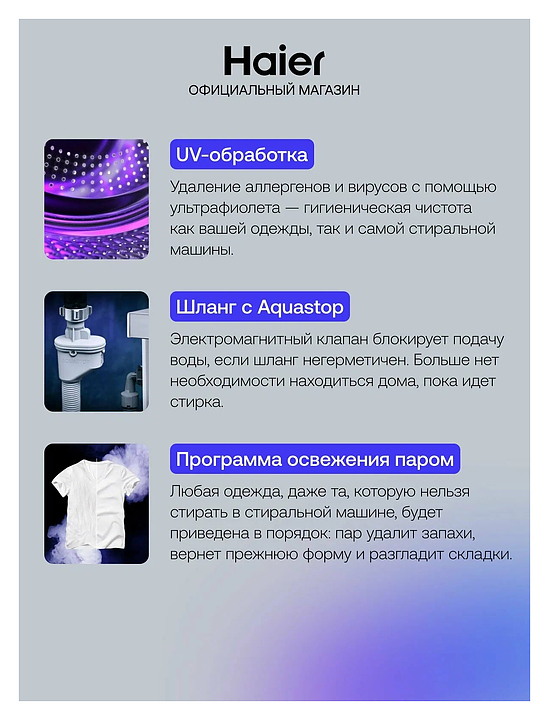 Haier
ОФИЦИАЛЬНЫЙ МАГАЗИН

UV-обработка

Удаление аллергенов и вирусов с помощью ультрафиолета — гигиеническая чистота как вашей одежды, так и самой стиральной машины.

Шланг с Aquastop

Электромагнитный клапан блокирует подачу воды, если шланг негерметичен. Больше нет необходимости находиться дома, пока идет стирка.

Программа освежения паром

Любая одежда, даже та, которую нельзя стирать в стиральной машине, будет приведена в порядок: пар удалит запахи, вернет прежнюю форму и разгладит складки.